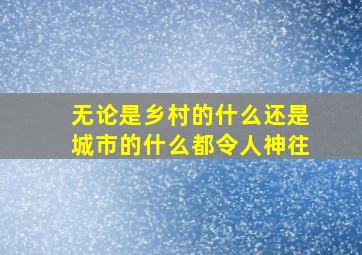 无论是乡村的什么还是城市的什么都令人神往